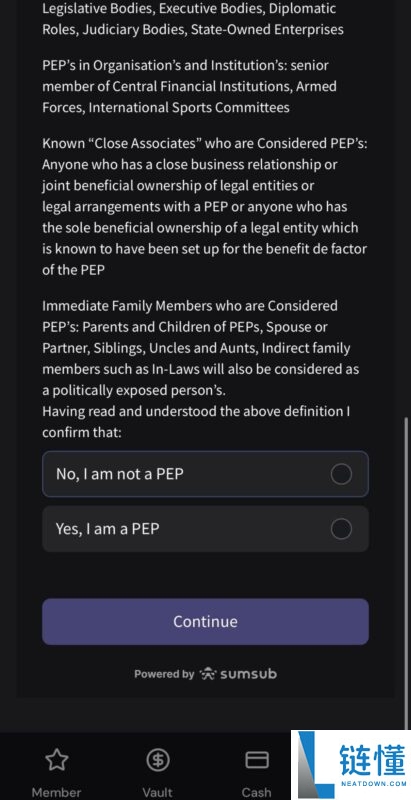 Legislative Bodies, Executive Bodies, Diplomatic Roles, Judiciary Bodies, State-Owned Enterprises

PEP's in Organisation's and Institution's: senior member of Central Financial Institutions, Armed Forces, International Sports Committees

Known "Close Associates" who are Considered PEP's: Anyone who has a close business relationship or joint beneficial ownership of legal entities or legal arrangements with a PEP or anyone who has the sole beneficial ownership of a legal entity which is known to have been set up for the benefit de factor of the PEP

Immediate Family Members who are Considered PEP's: Parents and Children of PEPs, Spouse or Partner, Siblings, Uncles and Aunts, Indirect family members such as In-Laws will also be considered as a politically exposed person's.
Having read and understood the above definition I confirm that:

No, I am not a PEP

Yes, I am a PEP

Continue

Powered by sumsub

Member Vault Cash

链懂
NEATDOWN.COM